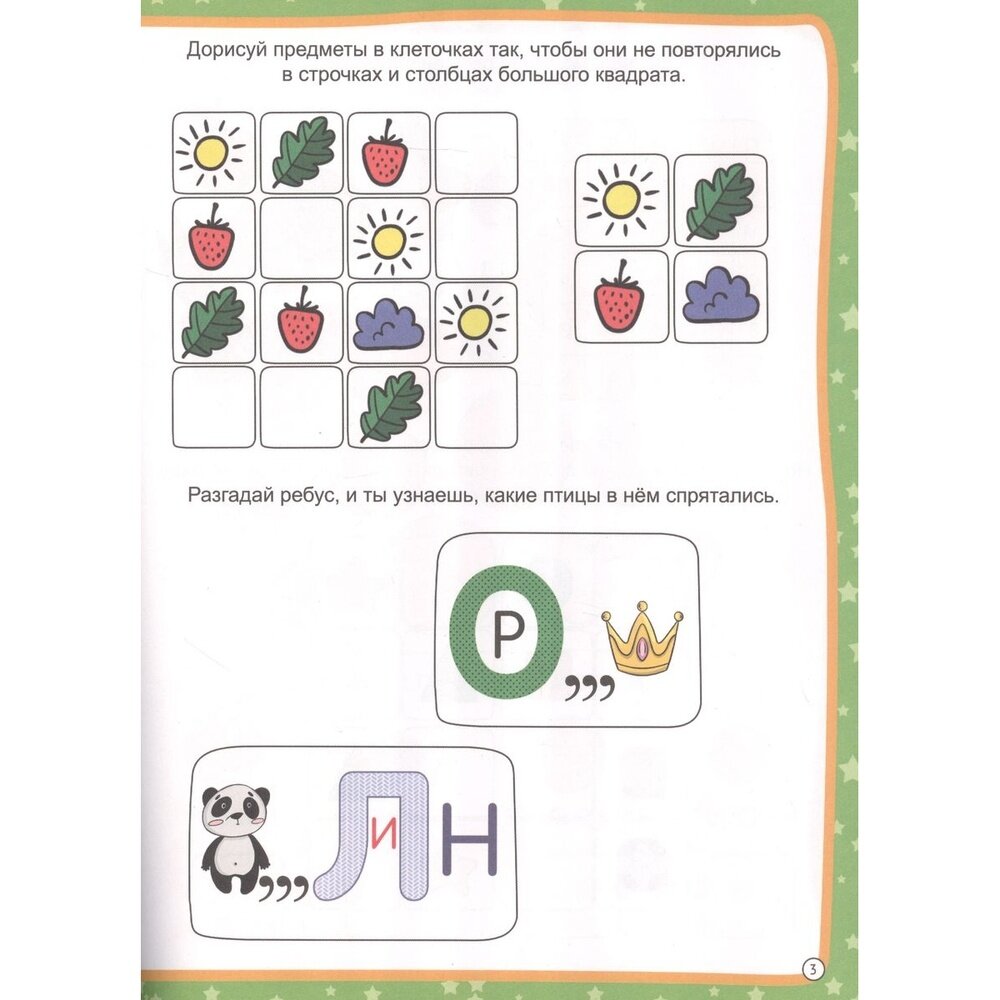 Дорисуй предметы в клеточках так, чтобы они не повторялись в строчках и столбцах большого квадрата.

Разгадай ребус, и ты узнаешь, какие птицы в нём спрятались.

О Р ,,,

,,, Л И Н

3